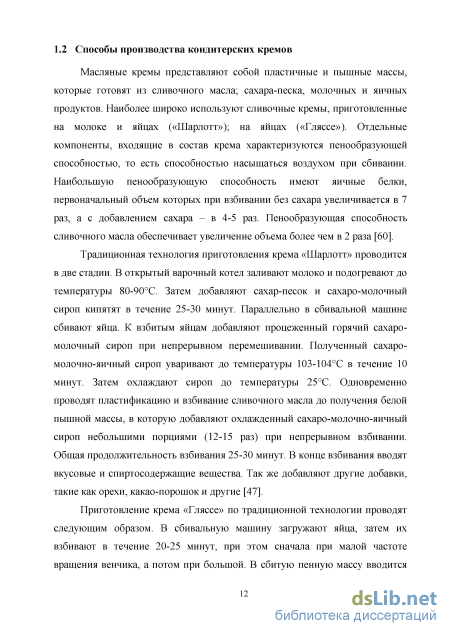 1.2 Способы производства кондитерских кремов

Масляные кремы представляют собой пластичные и пышные массы, которые готовят из сливочного масла; сахара-песка, молочных и яичных продуктов. Наиболее широко используют сливочные кремы, приготовленные на молоке и яйцах («Шарлотт»); на яйцах («Гляссе»). Отдельные компоненты, входящие в состав крема характеризуются пенообразующей способностью, то есть способностью насыщаться воздухом при сбивании. Наибольшую пенообразующую способность имеют яичные белки, первоначальный объем которых при взбивании без сахара увеличивается в 7 раз, а с добавлением сахара – в 4-5 раз. Пенообразующая способность сливочного масла обеспечивает увеличение объема более чем в 2 раза [60].

Традиционная технология приготовления крема «Шарлотт» проводится в две стадии. В открытый варочный котел заливают молоко и подогревают до температуры 80-90°С. Затем добавляют сахар-песок и сахаро-молочный сироп кипятят в течение 25-30 минут. Параллельно в сбивальной машине сбивают яйца. К взбитым яйцам добавляют процеженный горячий сахаро-молочный сироп при непрерывном перемешивании. Полученный сахаро-молочно-яичный сироп уваривают до температуры 103-104°С в течение 10 минут. Затем охлаждают сироп до температуры 25°С. Одновременно проводят пластификацию и взбивание сливочного масла до получения белой пышной массы, в которую добавляют охлажденный сахаро-молочно-яичный сироп небольшими порциями (12-15 раз) при непрерывном взбивании. Общая продолжительность взбивания 25-30 минут. В конце взбивания вводят вкусовые и спиртосодержащие вещества. Так же добавляют другие добавки, такие как орехи, какао-порошок и другие [47].

Приготовление крема «Гляссе» по традиционной технологии проводят следующим образом. В сбивальную машину загружают яйца, затем их взбивают в течение 20-25 минут, при этом сначала при малой частоте вращения венчика, а потом при большой. В сбитую пенную массу вводится

12

dsLib.net
библиотека диссертаций